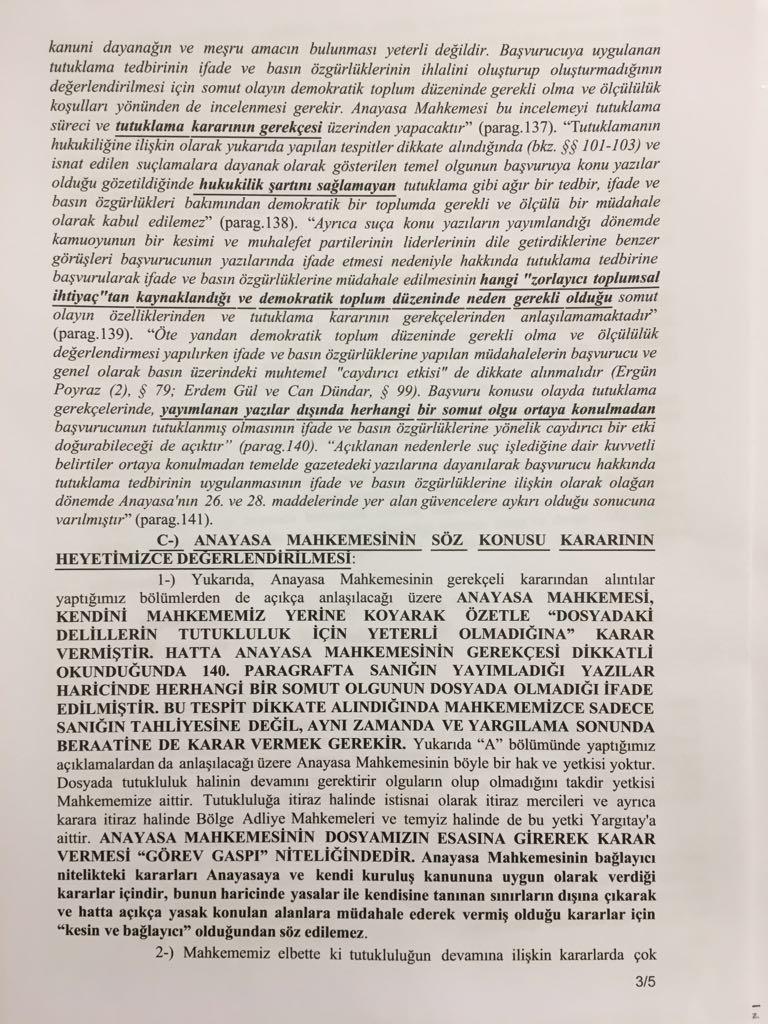 kanuni dayanağın ve meşru amacın bulunması yeterli değildir. Başvurucuya uygulanan tutuklama tedbirinin ifade ve basın özgürlüklerinin ihlalini oluşturup oluşturmadığının değerlendirilmesi için somut olayın demokratik toplum düzeninde gerekli olma ve ölçülülük koşulları yönünden de incelenmesi gerekir. Anayasa Mahkemesi bu incelemeyi tutuklama süreci ve tutuklama kararının gerekçesi üzerinden yapacaktır" (parag.137). "Tutuklamanın hukukiliğine ilişkin olarak yukarıda yapılan tespitler dikkate alındığında (bkz. §§ 101-103) ve isnat edilen suçlamalara dayanak olarak gösterilen temel olgunun başvuruya konu yazılar olduğu gözetildiğinde hukukilik şartını sağlamayan tutuklama gibi ağır bir tedbir, ifade ve basın özgürlükleri bakımından demokratik bir toplumda gerekli ve ölçülü bir müdahale olarak kabul edilemez" (parag.138). "Ayrıca suça konu yazıların yayımlandığı dönemde kamuoyunun bir kesimi ve muhalefet partilerinin liderlerinin dile getirdiklerine benzer görüşleri başvurucunun yazılarında ifade etmesi nedeniyle hakkında tutuklama tedbirine başvurularak ifade ve basın özgürlüklerine müdahale edilmesinin hangi "zorlayıcı toplumsal ihtiyaç"tan kaynaklandığı ve demokratik toplum düzeninde neden gerekli olduğu somut olayın özelliklerinden ve tutuklama kararının gerekçelerinden anlaşılamamaktadır" (parag.139). "Öte yandan demokratik toplum düzeninde gerekli olma ve ölçülülük değerlendirmesi yapılırken ifade ve basın özgürlüklerine yapılan müdahalelerin başvurucu ve genel olarak basın üzerindeki muhtemel "caydırıcı etkisi" de dikkate alınmalıdır (Ergün Poyraz (2), § 79; Erdem Gül ve Can Dündar, § 99). Başvuru konusu olayda tutuklama gerekçelerinde, yayımlanan yazılar dışında herhangi bir somut olgu ortaya konulmadan başvurucunun tutuklanmış olmasının ifade ve basın özgürlüklerine yönelik caydırıcı bir etki doğurabileceği de açıktır" (parag.140). "Açıklanan nedenlerle suç işlediğine dair kuvvetli belirtiler ortaya konulmadan temelde gazetedeki yazılarına dayanılarak başvurucu hakkında tutuklama tedbirinin uygulanmasının ifade ve basın özgürlüklerine ilişkin olarak olağan dönemde Anayasa'nın 26. ve 28. maddelerinde yer alan güvencelere aykırı olduğu sonucuna varılmıştır" (parag.141).

C-) ANAYASA MAHKEMESİNİN SÖZ KONUSU KARARININ HEYETİMİZCE DEĞERLENDİRİLMESİ:

1-) Yukarıda, Anayasa Mahkemesinin gerekçeli kararından alıntılar yaptığımız bölümlerden de açıkça anlaşılacağı üzere ANAYASA MAHKEMESİ, KENDİNİ MAHKEMEMİZ YERİNE KOYARAK ÖZETLE "DOSYADAKİ DELİLLERİN TUTUKLULUK İÇİN YETERLİ OLMADIĞINA" KARAR VERMİŞTİR. HATTA ANAYASA MAHKEMESİNİN GEREKÇESİ DİKKATLİ OKUNDUĞUNDA 140. PARAGRAFTA SANIĞIN YAYIMLADIĞI YAZILAR HARİCİNDE HERHANGİ BİR SOMUT OLGUNUN DOSYADA OLMADIĞI İFADE EDİLMİŞTİR. BU TESPİT DİKKATE ALINDIĞINDA MAHKEMEMİZCE SADECE SANIĞIN TAHLİYESİNE DEĞİL, AYNI ZAMANDA VE YARGILAMA SONUNDA BERAATİNE DE KARAR VERMEK GEREKİR. Yukarıda "A" bölümünde yaptığımız açıklamalardan da anlaşılacağı üzere Anayasa Mahkemesinin böyle bir hak ve yetkisi yoktur. Dosyada tutukluluk halinin devamını gerektirir olguların olup olmadığını takdir yetkisi Mahkememize aittir. Tutukluluğa itiraz halinde istisnai olarak itiraz mercileri ve ayrıca karara itiraz halinde Bölge Adliye Mahkemeleri ve temyiz halinde de bu yetki Yargıtay'a aittir. ANAYASA MAHKEMESİNİN DOSYAMIZIN ESASINA GİREREK KARAR VERMESİ "GÖREV GASPI" NİTELİĞİNDEDİR. Anayasa Mahkemesinin bağlayıcı nitelikteki kararları Anayasaya ve kendi kuruluş kanununa uygun olarak verdiği kararlar içindir, bunun haricinde yasalar ile kendisine tanınan sınırların dışına çıkarak ve hatta açıkça yasak konulan alanlara müdahale ederek vermiş olduğu kararlar için "kesin ve bağlayıcı" olduğundan söz edilemez.

2-) Mahkememiz elbette ki tutukluluğun devamına ilişkin kararlarda çok

3/5